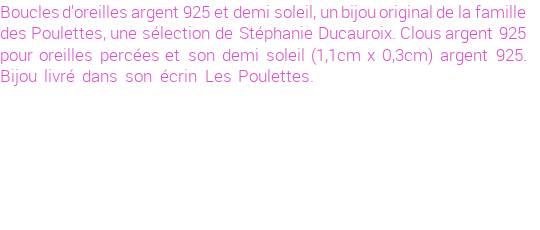 Boucles d'oreilles argent 925 et demi soleil, un bijou original de la famille des Poulettes, une sélection de Stéphanie Ducauroix. Clous argent 925 pour oreilles percées et son demi soleil (1,1cm x 0,3cm) argent 925. Bijou livré dans son écrin Les Poulettes.